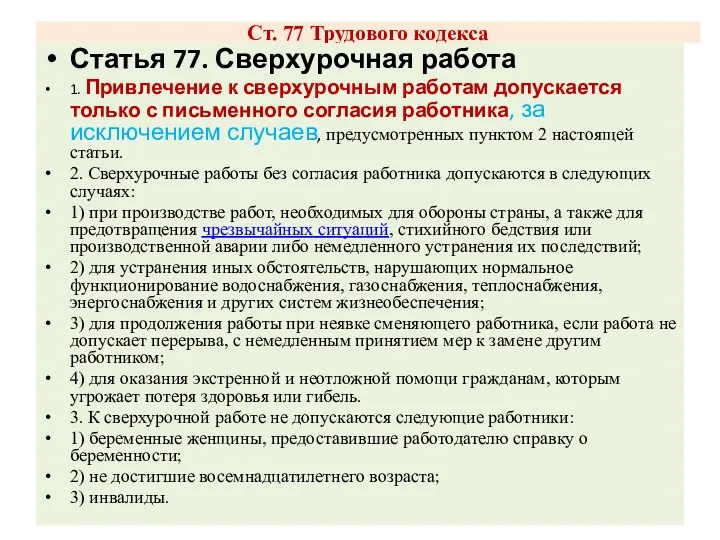 Ст. 77 Трудового кодекса

• Статья 77. Сверхурочная работа

• 1. Привлечение к сверхурочным работам допускается только с письменного согласия работника, за исключением случаев, предусмотренных пунктом 2 настоящей статьи.

• 2. Сверхурочные работы без согласия работника допускаются в следующих случаях:

• 1) при производстве работ, необходимых для обороны страны, а также для предотвращения чрезвычайных ситуаций, стихийного бедствия или производственной аварии либо немедленного устранения их последствий;

• 2) для устранения иных обстоятельств, нарушающих нормальное функционирование водоснабжения, газоснабжения, теплоснабжения, энергоснабжения и других систем жизнеобеспечения;

• 3) для продолжения работы при неявке сменяющего работника, если работа не допускает перерыва, с немедленным принятием мер к замене другим работником;

• 4) для оказания экстренной и неотложной помощи гражданам, которым угрожает потеря здоровья или гибель.

• 3. К сверхурочной работе не допускаются следующие работники:

• 1) беременные женщины, предоставившие работодателю справку о беременности;

• 2) не достигшие восемнадцатилетнего возраста;

• 3) инвалиды.